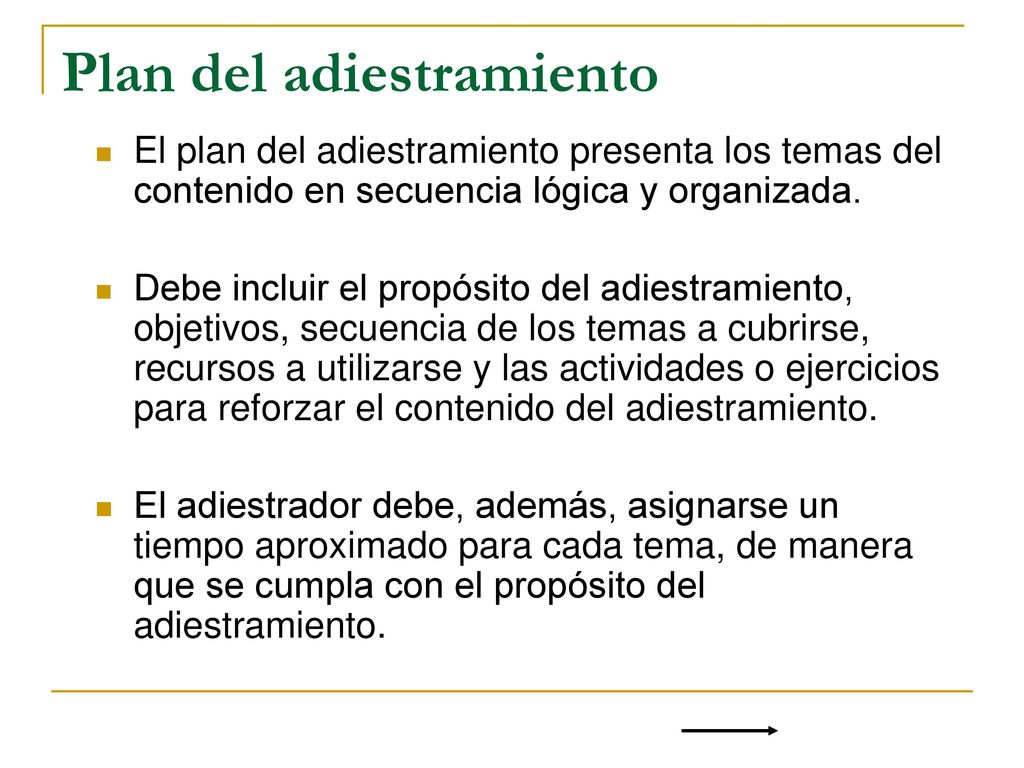 Plan del adiestramiento

El plan del adiestramiento presenta los temas del contenido en secuencia lógica y organizada.

Debe incluir el propósito del adiestramiento, objetivos, secuencia de los temas a cubrirse, recursos a utilizarse y las actividades o ejercicios para reforzar el contenido del adiestramiento.

El adiestrador debe, además, asignarse un tiempo aproximado para cada tema, de manera que se cumpla con el propósito del adiestramiento.